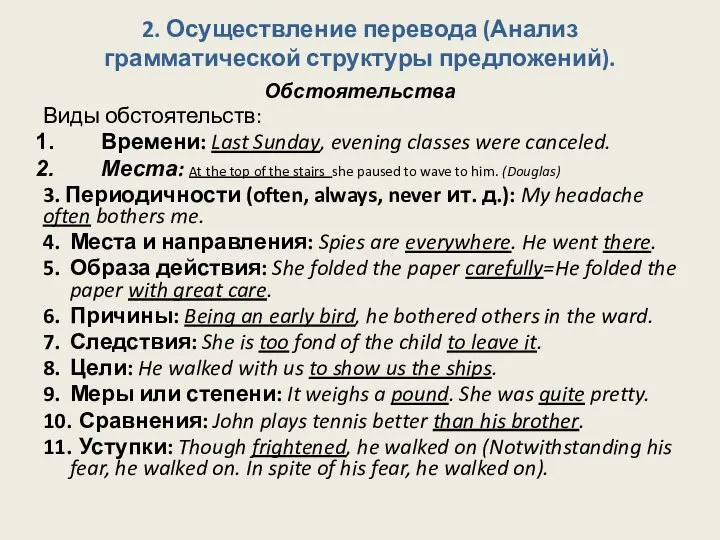 2. Осуществление перевода (Анализ грамматической структуры предложений).

Обстоятельства

Виды обстоятельств:

1. Времени: Last Sunday, evening classes were canceled.

2. Места: At the top of the stairs she paused to wave to him. (Douglas)

3. Периодичности (often, always, never ит. д.): My headache often bothers me.

4. Места и направления: Spies are everywhere. He went there.

5. Образа действия: She folded the paper carefully=He folded the paper with great care.

6. Причины: Being an early bird, he bothered others in the ward.

7. Следствия: She is too fond of the child to leave it.

8. Цели: He walked with us to show us the ships.

9. Меры или степени: It weighs a pound. She was quite pretty.

10. Сравнения: John plays tennis better than his brother.

11. Уступки: Though frightened, he walked on (Notwithstanding his fear, he walked on. In spite of his fear, he walked on).